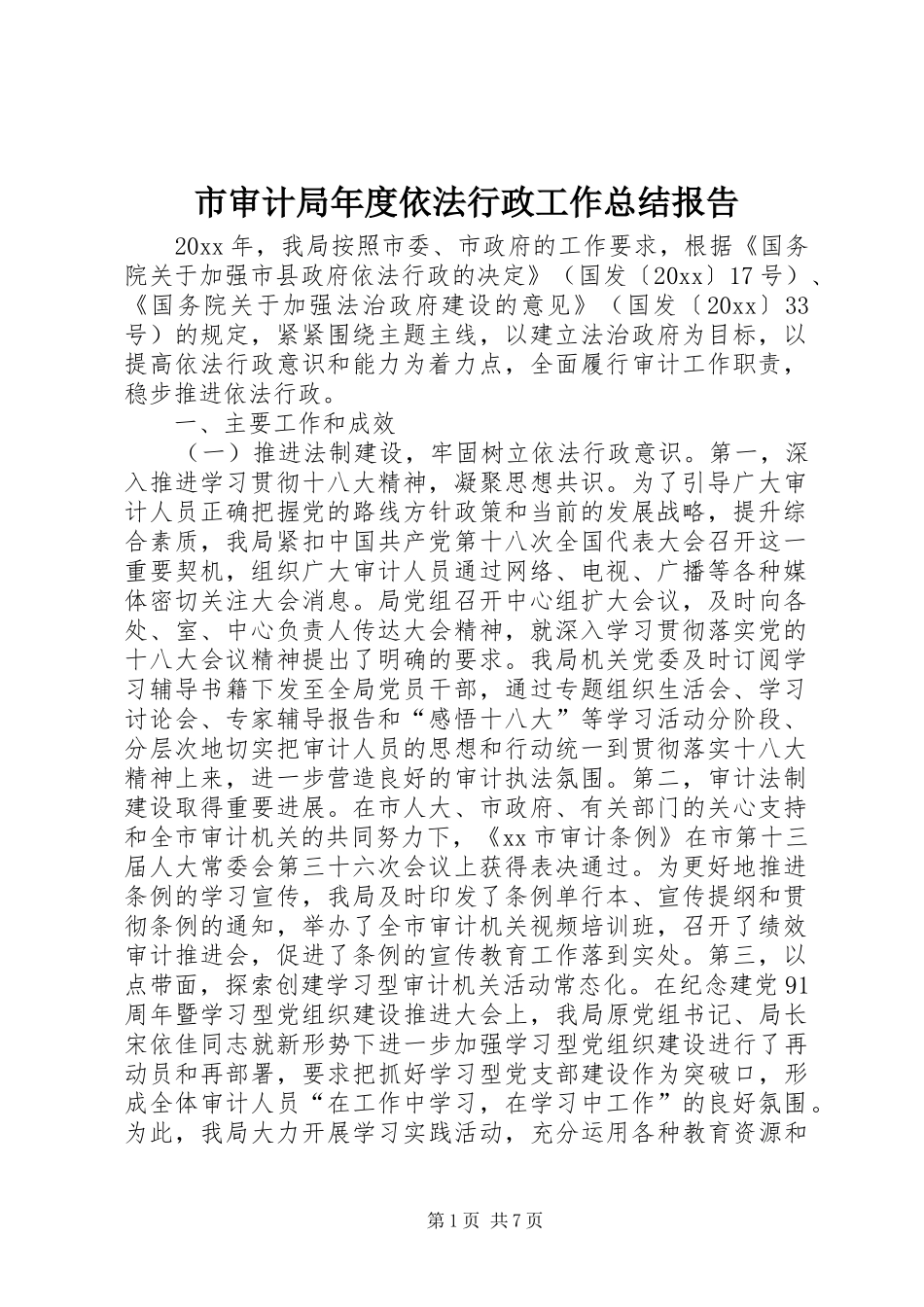 市审计局年度依法行政工作总结报告

20xx 年，我局按照市委、市政府的工作要求，根据《国务院关于加强市县政府依法行政的决定》（国发〔20xx〕17 号）、《国务院关于加强法治政府建设的意见》（国发〔20xx〕33 号）的规定，紧紧围绕主题主线，以建立法治政府为目标，以提高依法行政意识和能力为着力点，全面履行审计工作职责，稳步推进依法行政。

一、主要工作和成效

（一）推进法制建设，牢固树立依法行政意识。第一，深入推进学习贯彻十八大精神，凝聚思想共识。为了引导广大审计人员正确把握党的路线方针政策和当前的发展战略，提升综合素质，我局紧扣中国共产党第十八次全国代表大会召开这一重要契机，组织广大审计人员通过网络、电视、广播等各种媒体密切关注大会消息。局党组召开中心组扩大会议，及时向各处、室、中心负责人传达大会精神，就深入学习贯彻落实党的十八大会议精神提出了明确的要求。我局机关党委及时订阅学习辅导书籍下发至全局党员干部，通过专题组织生活会、学习讨论会、专家辅导报告和“感悟十八大”等学习活动分阶段、分层次地切实把审计人员的思想和行动统一到贯彻落实十八大精神上来，进一步营造良好的审计执法氛围。第二，审计法制建设取得重要进展。在市人大、市政府、有关部门的关心支持和全市审计机关的共同努力下，《xx 市审计条例》在市第十三届人大常委会第三十六次会议上获得表决通过。为更好地推进条例的学习宣传，我局及时印发了条例单行本、宣传提纲和贯彻条例的通知，举办了全市审计机关视频培训班，召开了绩效审计推进会，促进了条例的宣传教育工作落到实处。第三，以点带面，探索创建学习型审计机关活动常态化。在纪念建党 91 周年暨学习型党组织建设推进大会上，我局原党组书记、局长宋依佳同志就新形势下进一步加强学习型党组织建设进行了再动员和再部署，要求把抓好学习型党支部建设作为突破口，形成全体审计人员“在工作中学习，在学习中工作”的良好氛围。为此，我局大力开展学习实践活动，充分运用各种教育资源和

第 1 页 共 7 页